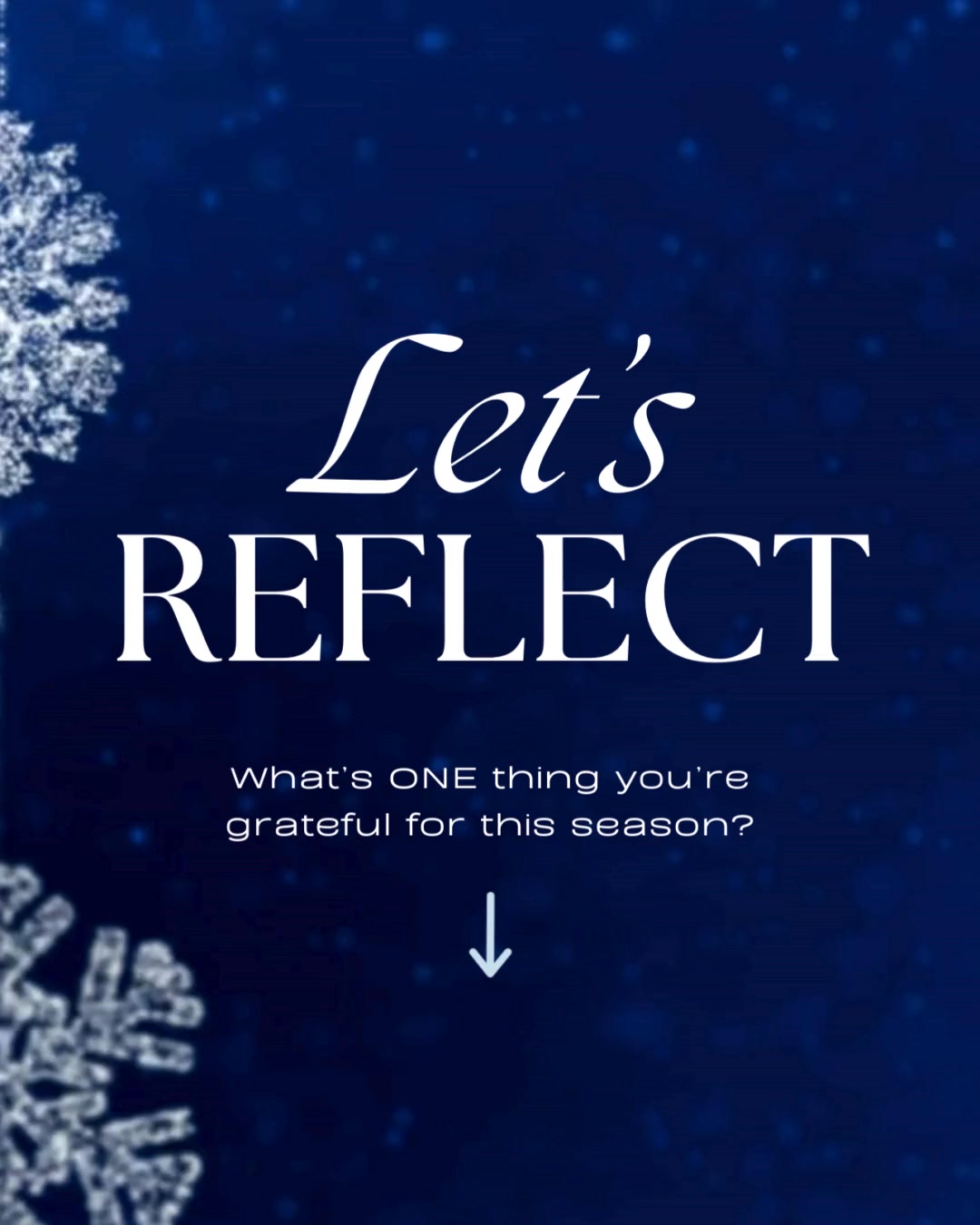 Let's
REFLECT

What's ONE thing you're grateful for this season?

↓